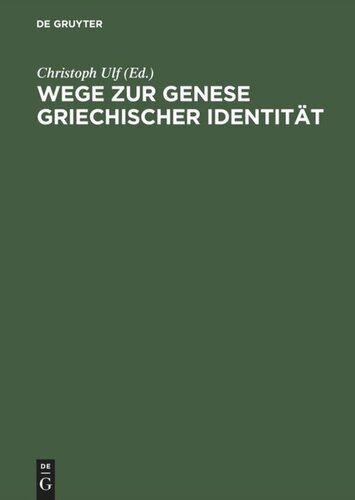 DE GRUYTER

Christoph Ulf (Ed.)

WEGE ZUR GENESE GRIECHISCHER IDENTITÄT

DE
G